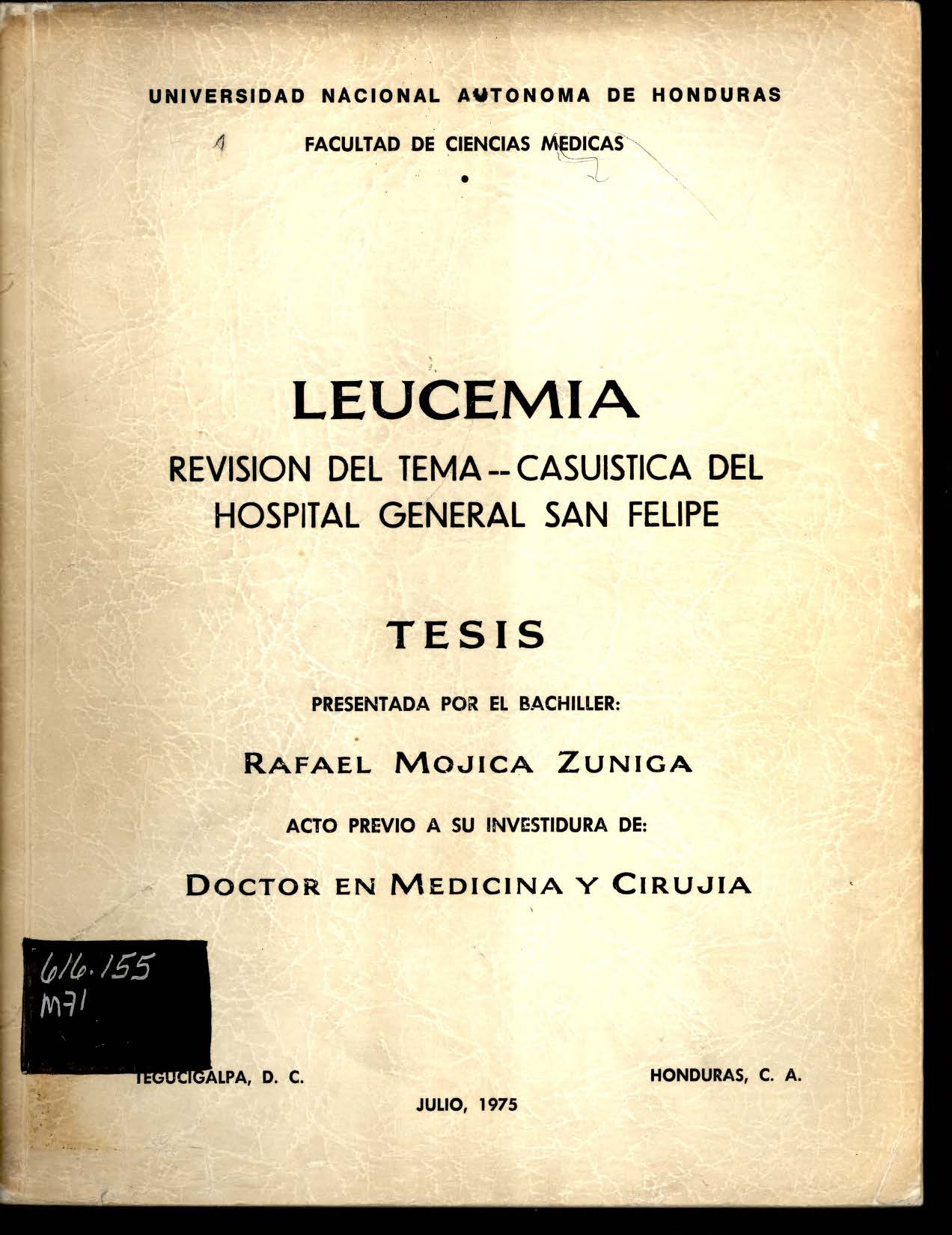 UNIVERSIDAD NACIONAL AUTONOMA DE HONDURAS

FACULTAD DE CIENCIAS MEDICAS

LEUCEMIA

REVISION DEL TEMA -- CASUISTICA DEL HOSPITAL GENERAL SAN FELIPE

TESIS

PRESENTADA POR EL BACHILLER:

RAFAEL MOJICA ZUNIGA

ACTO PREVIO A SU INVESTIDURA DE:

DOCTOR EN MEDICINA Y CIRUJIA

616.155
M71

TEGUCIGALPA, D. C.

HONDURAS, C. A.

JULIO, 1975